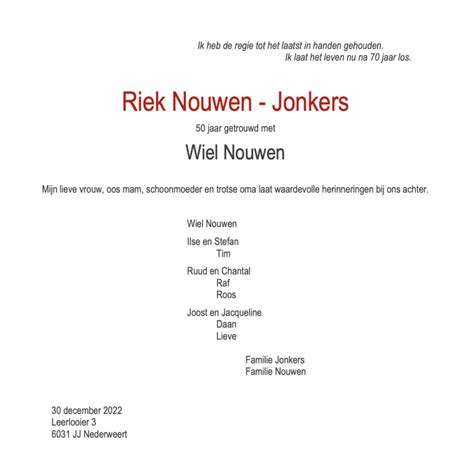 Ik heb de regie tot het laatst in handen gehouden.
Ik laat het leven nu na 70 jaar los.

Riek Nouwen - Jonkers

50 jaar getrouwd met

Wiel Nouwen

Mijn lieve vrouw, oos mam, schoonmoeder en trotse oma laat waardevolle herinneringen bij ons achter.

Wiel Nouwen

Ilse en Stefan
Tim

Ruud en Chantal
Raf
Roos

Joost en Jacqueline
Daan
Lieve

Familie Jonkers
Familie Nouwen

30 december 2022
Leerlooier 3
6031 JJ Nederweert